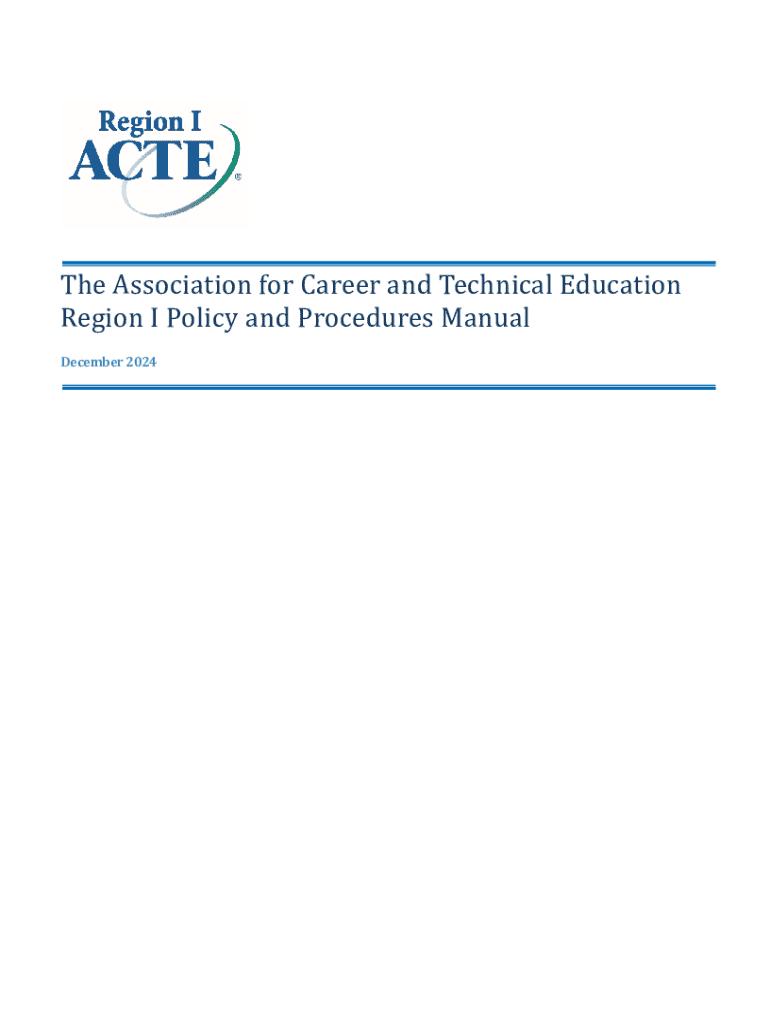 Region I
ACTE®

The Association for Career and Technical Education Region I Policy and Procedures Manual

December 2024